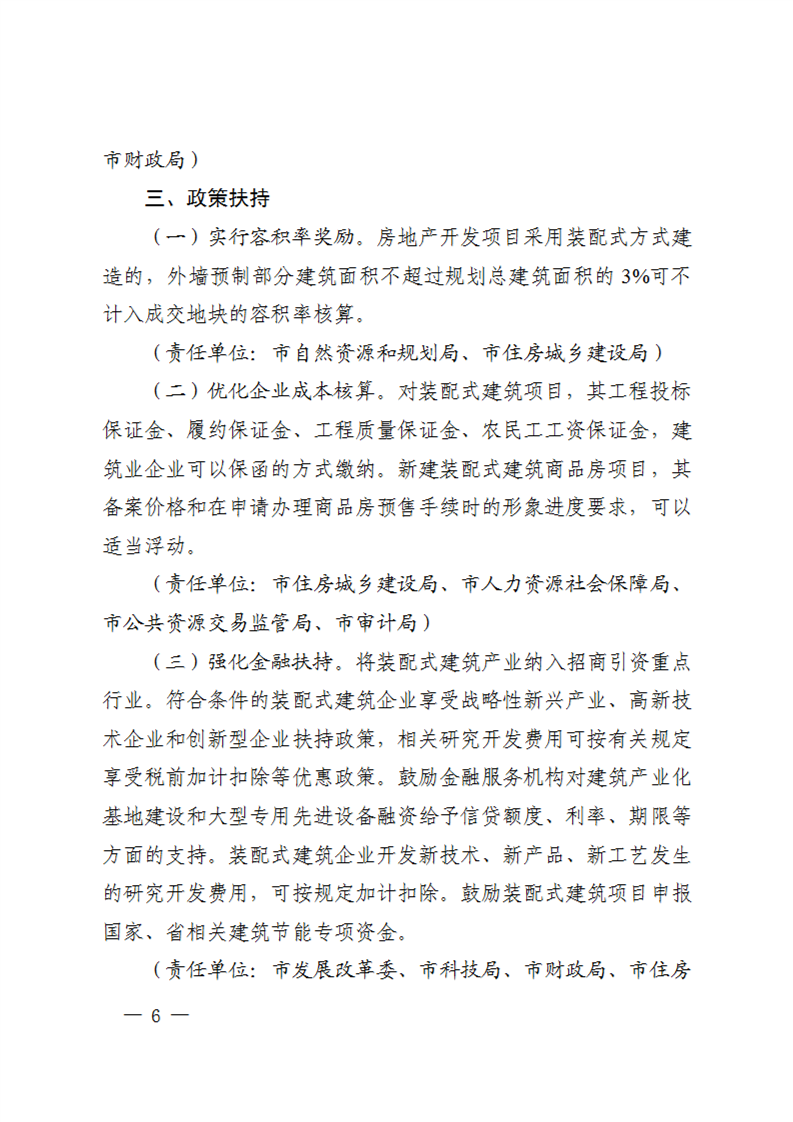 市财政局）

三、政策扶持

（一）实行容积率奖励。房地产开发项目采用装配式方式建造的，外墙预制部分建筑面积不超过规划总建筑面积的 3%可不计入成交地块的容积率核算。

（责任单位：市自然资源和规划局、市住房城乡建设局）

（二）优化企业成本核算。对装配式建筑项目，其工程投标保证金、履约保证金、工程质量保证金、农民工工资保证金，建筑业企业可以保函的方式缴纳。新建装配式建筑商品房项目，其备案价格和在申请办理商品房预售手续时的形象进度要求，可以适当浮动。

（责任单位：市住房城乡建设局、市人力资源社会保障局、市公共资源交易监管局、市审计局）

（三）强化金融扶持。将装配式建筑产业纳入招商引资重点行业。符合条件的装配式建筑企业享受战略性新兴产业、高新技术企业和创新型企业扶持政策，相关研究开发费用可按有关规定享受税前加计扣除等优惠政策。鼓励金融服务机构对建筑产业化基地建设和大型专用先进设备融资给予信贷额度、利率、期限等方面的支持。装配式建筑企业开发新技术、新产品、新工艺发生的研究开发费用，可按规定加计扣除。鼓励装配式建筑项目申报国家、省相关建筑节能专项资金。

（责任单位：市发展改革委、市科技局、市财政局、市住房

— 6 —